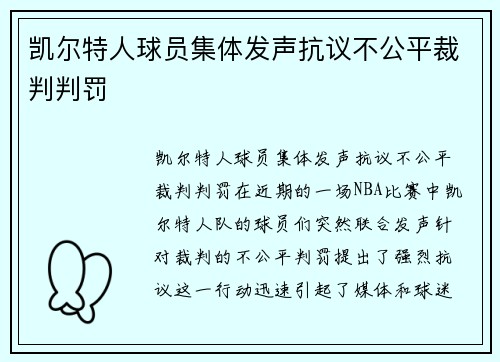 凯尔特人球员集体发声抗议不公平裁判判罚

凯尔特人球员集体发声抗议不公平裁判判罚在近期的一场NBA比赛中凯尔特人队的球员们突然联合发声针对裁判的不公平判罚提出了强烈抗议这一行动迅速引起了媒体和球迷